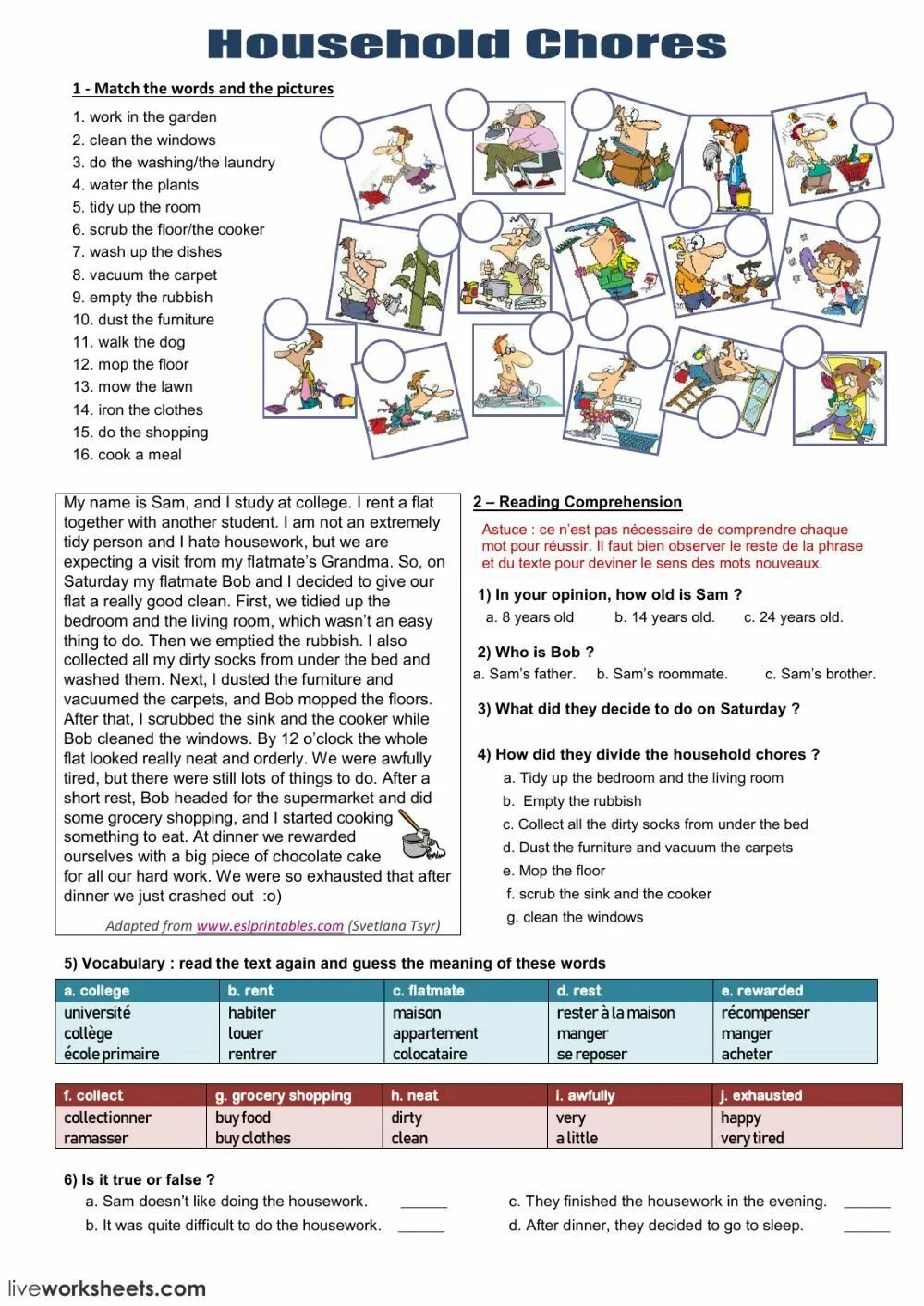 Household Chores

1 - Match the words and the pictures

1. work in the garden
2. clean the windows
3. do the washing/the laundry
4. water the plants
5. tidy up the room
6. scrub the floor/the cooker
7. wash up the dishes
8. vacuum the carpet
9. empty the rubbish
10. dust the furniture
11. walk the dog
12. mop the floor
13. mow the lawn
14. iron the clothes
15. do the shopping
16. cook a meal

My name is Sam, and I study at college. I rent a flat together with another student. I am not an extremely tidy person and I hate housework, but we are expecting a visit from my flatmate's Grandma. So, on Saturday my flatmate Bob and I decided to give our flat a really good clean. First, we tidied up the bedroom and the living room, which wasn't an easy thing to do. Then we emptied the rubbish. I also collected all my dirty socks from under the bed and washed them. Next, I dusted the furniture and vacuumed the carpets, and Bob mopped the floors. After that, I scrubbed the sink and the cooker while Bob cleaned the windows. By 12 o'clock the whole flat looked really neat and orderly. We were awfully tired, but there were still lots of things to do. After a short rest, Bob headed for the supermarket and did some grocery shopping, and I started cooking something to eat. At dinner we rewarded ourselves with a big piece of chocolate cake for all our hard work. We were so exhausted that after dinner we just crashed out :o)

Adapted from www.eslprintables.com (Svetlana Tsyr)

2 – Reading Comprehension

Astuce : ce n'est pas nécessaire de comprendre chaque mot pour réussir. Il faut bien observer le reste de la phrase et du texte pour deviner le sens des mots nouveaux.

1) In your opinion, how old is Sam ?
a. 8 years old b. 14 years old. c. 24 years old.

2) Who is Bob ?
a. Sam's father. b. Sam's roommate. c. Sam's brother.

3) What did they decide to do on Saturday ?

4) How did they divide the household chores ?
a. Tidy up the bedroom and the living room
b. Empty the rubbish
c. Collect all the dirty socks from under the bed
d. Dust the furniture and vacuum the carpets
e. Mop the floor
f. scrub the sink and the cooker
g. clean the windows

5) Vocabulary : read the text again and guess the meaning of these words

| a. college | b. rent | c. flatmate | d. rest | e. rewarded |
|---|---|---|---|---|
| université | habiter | maison | rester à la maison | récompenser |
| collège | louer | appartement | manger | manger |
| école primaire | rentrer | colocataire | se reposer | acheter |

| f. collect | g. grocery shopping | h. neat | i. awfully | j. exhausted |
|---|---|---|---|---|
| collectionner | buy food | dirty | very | happy |
| ramasser | buy clothes | clean | a little | very tired |

6) Is it true or false ?
a. Sam doesn't like doing the housework. ______
b. It was quite difficult to do the housework. ______
c. They finished the housework in the evening. ______
d. After dinner, they decided to go to sleep. ______

liveworksheets.com